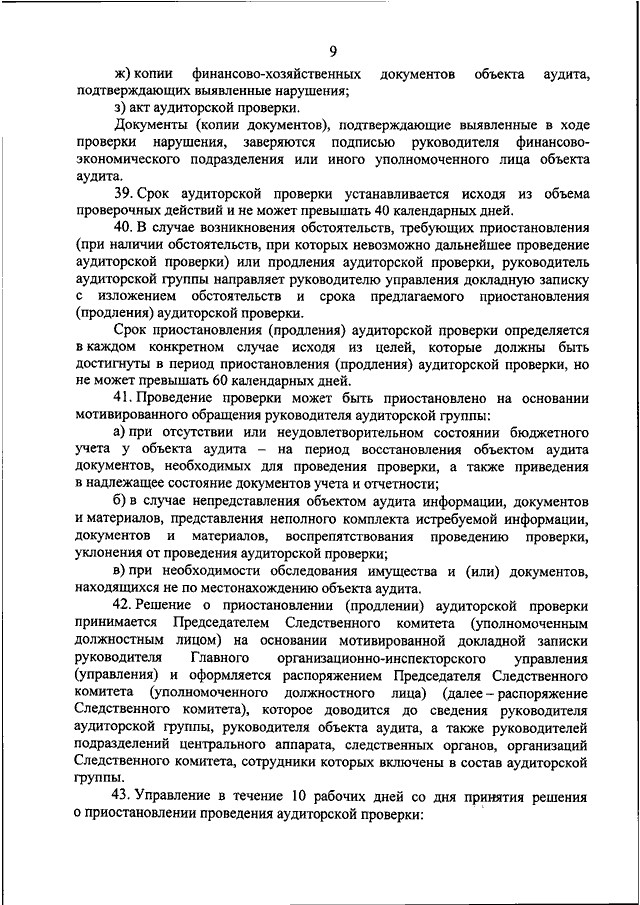 9

ж) копии финансово-хозяйственных документов объекта аудита, подтверждающих выявленные нарушения;

з) акт аудиторской проверки.

Документы (копии документов), подтверждающие выявленные в ходе проверки нарушения, заверяются подписью руководителя финансово-экономического подразделения или иного уполномоченного лица объекта аудита.

39. Срок аудиторской проверки устанавливается исходя из объема проверочных действий и не может превышать 40 календарных дней.

40. В случае возникновения обстоятельств, требующих приостановления (при наличии обстоятельств, при которых невозможно дальнейшее проведение аудиторской проверки) или продления аудиторской проверки, руководитель аудиторской группы направляет руководителю управления докладную записку с изложением обстоятельств и срока предлагаемого приостановления (продления) аудиторской проверки.

Срок приостановления (продления) аудиторской проверки определяется в каждом конкретном случае исходя из целей, которые должны быть достигнуты в период приостановления (продления) аудиторской проверки, но не может превышать 60 календарных дней.

41. Проведение проверки может быть приостановлено на основании мотивированного обращения руководителя аудиторской группы:

а) при отсутствии или неудовлетворительном состоянии бюджетного учета у объекта аудита – на период восстановления объектом аудита документов, необходимых для проведения проверки, а также приведения в надлежащее состояние документов учета и отчетности;

б) в случае непредставления объектом аудита информации, документов и материалов, представления неполного комплекта истребуемой информации, документов и материалов, воспрепятствования проведению проверки, уклонения от проведения аудиторской проверки;

в) при необходимости обследования имущества и (или) документов, находящихся не по местонахождению объекта аудита.

42. Решение о приостановлении (продлении) аудиторской проверки принимается Председателем Следственного комитета (уполномоченным должностным лицом) на основании мотивированной докладной записки руководителя Главного организационно-инспекторского управления (управления) и оформляется распоряжением Председателя Следственного комитета (уполномоченного должностного лица) (далее – распоряжение Следственного комитета), которое доводится до сведения руководителя аудиторской группы, руководителя объекта аудита, а также руководителей подразделений центрального аппарата, следственных органов, организаций Следственного комитета, сотрудники которых включены в состав аудиторской группы.

43. Управление в течение 10 рабочих дней со дня принятия решения о приостановлении проведения аудиторской проверки: